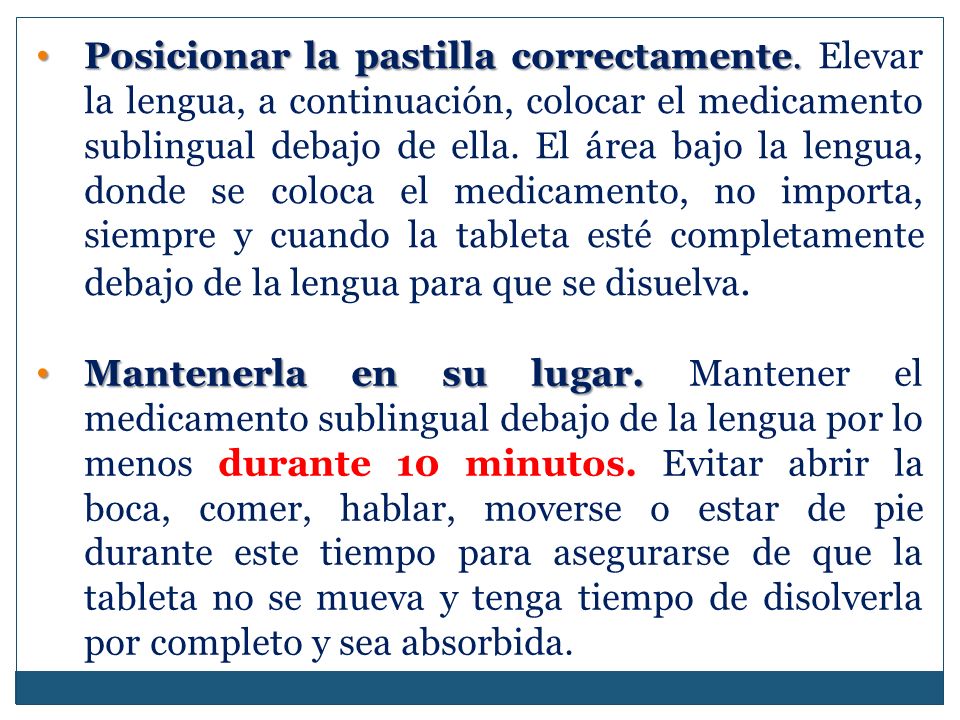 • Posicionar la pastilla correctamente. Elevar la lengua, a continuación, colocar el medicamento sublingual debajo de ella. El área bajo la lengua, donde se coloca el medicamento, no importa, siempre y cuando la tableta esté completamente debajo de la lengua para que se disuelva.

• Mantenerla en su lugar. Mantener el medicamento sublingual debajo de la lengua por lo menos durante 10 minutos. Evitar abrir la boca, comer, hablar, moverse o estar de pie durante este tiempo para asegurarse de que la tableta no se mueva y tenga tiempo de disolverla por completo y sea absorbida.